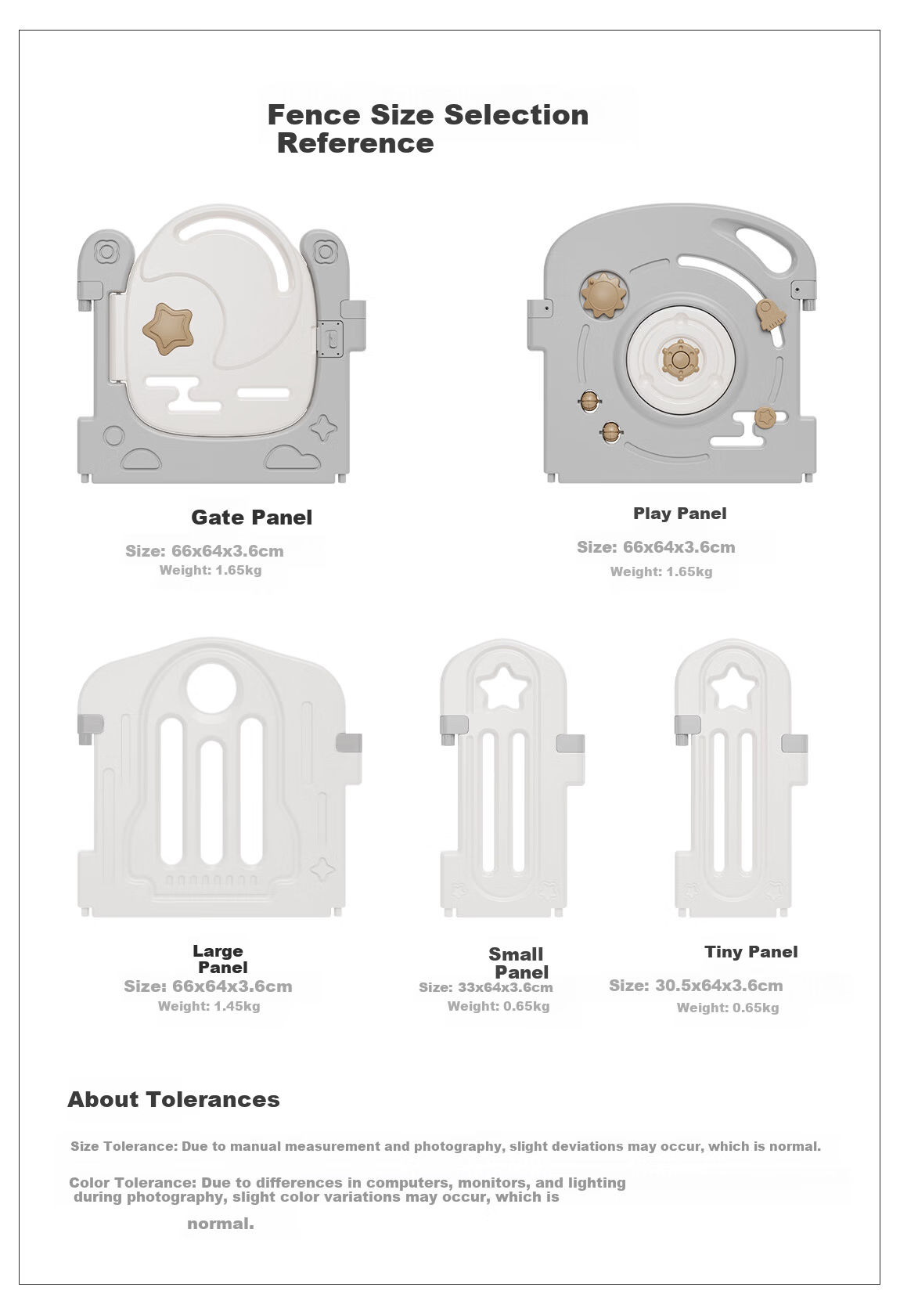 Fence Size Selection
Reference

Gate Panel
Size: 66x64x3.6cm
Weight: 1.65kg

Play Panel
Size: 66x64x3.6cm
Weight: 1.65kg

Large
Panel
Size: 66x64x3.6cm
Weight: 1.45kg

Small
Panel
Size: 33x64x3.6cm
Weight: 0.65kg

Tiny Panel
Size: 30.5x64x3.6cm
Weight: 0.65kg

About Tolerances

Size Tolerance: Due to manual measurement and photography, slight deviations may occur, which is normal.

Color Tolerance: Due to differences in computers, monitors, and lighting during photography, slight color variations may occur, which is normal.